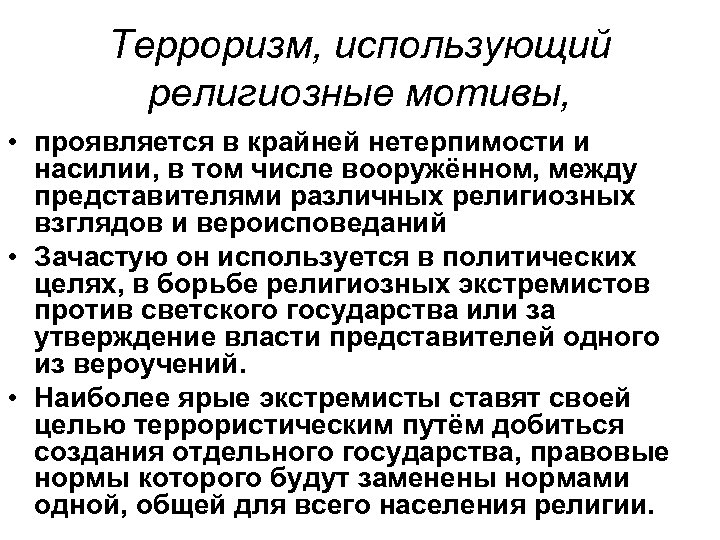 Терроризм, использующий религиозные мотивы,

• проявляется в крайней нетерпимости и насилии, в том числе вооружённом, между представителями различных религиозных взглядов и вероисповеданий

• Зачастую он используется в политических целях, в борьбе религиозных экстремистов против светского государства или за утверждение власти представителей одного из вероучений.

• Наиболее ярые экстремисты ставят своей целью террористическим путём добиться создания отдельного государства, правовые нормы которого будут заменены нормами одной, общей для всего населения религии.